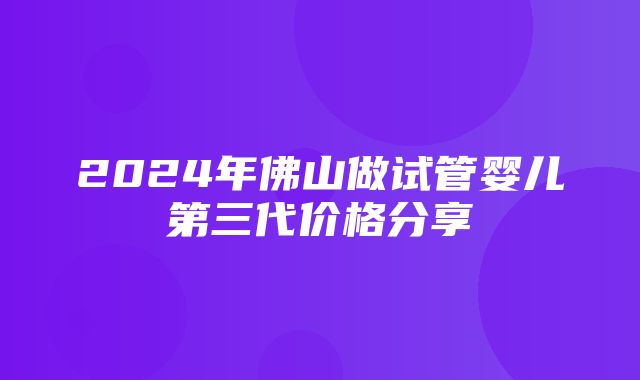 2024年佛山做试管婴儿第三代价格分享